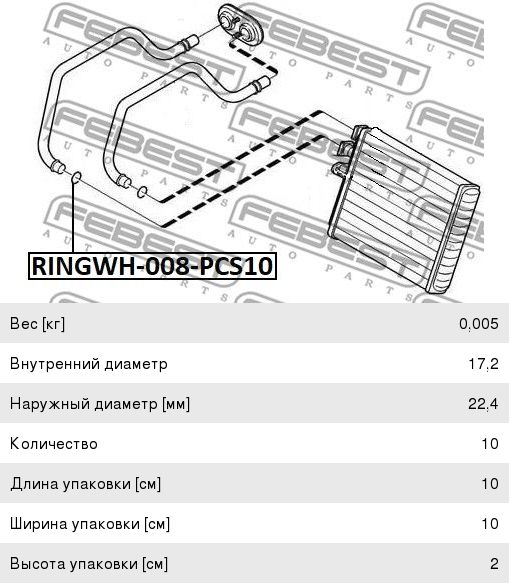 FEBEST AUTO PARTS

RINGWH-008-PCS10

| | |
|---|---|
| Вес [кг] | 0,005 |
| Внутренний диаметр | 17,2 |
| Наружный диаметр [мм] | 22,4 |
| Количество | 10 |
| Длина упаковки [см] | 10 |
| Ширина упаковки [см] | 10 |
| Высота упаковки [см] | 2 |